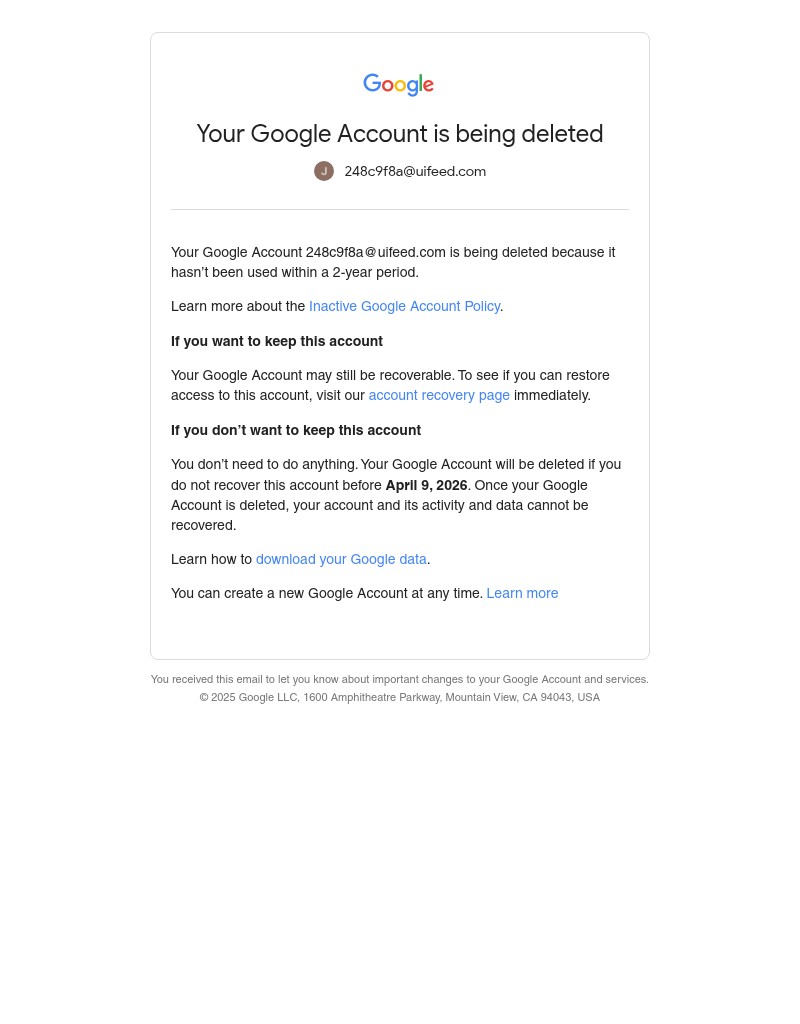 Google

Your Google Account is being deleted

J 248c9f8a@uifeed.com

Your Google Account 248c9f8a@uifeed.com is being deleted because it hasn't been used within a 2-year period.

Learn more about the Inactive Google Account Policy.

If you want to keep this account

Your Google Account may still be recoverable. To see if you can restore access to this account, visit our account recovery page immediately.

If you don't want to keep this account

You don't need to do anything. Your Google Account will be deleted if you do not recover this account before April 9, 2026. Once your Google Account is deleted, your account and its activity and data cannot be recovered.

Learn how to download your Google data.

You can create a new Google Account at any time. Learn more

You received this email to let you know about important changes to your Google Account and services.
© 2025 Google LLC, 1600 Amphitheatre Parkway, Mountain View, CA 94043, USA